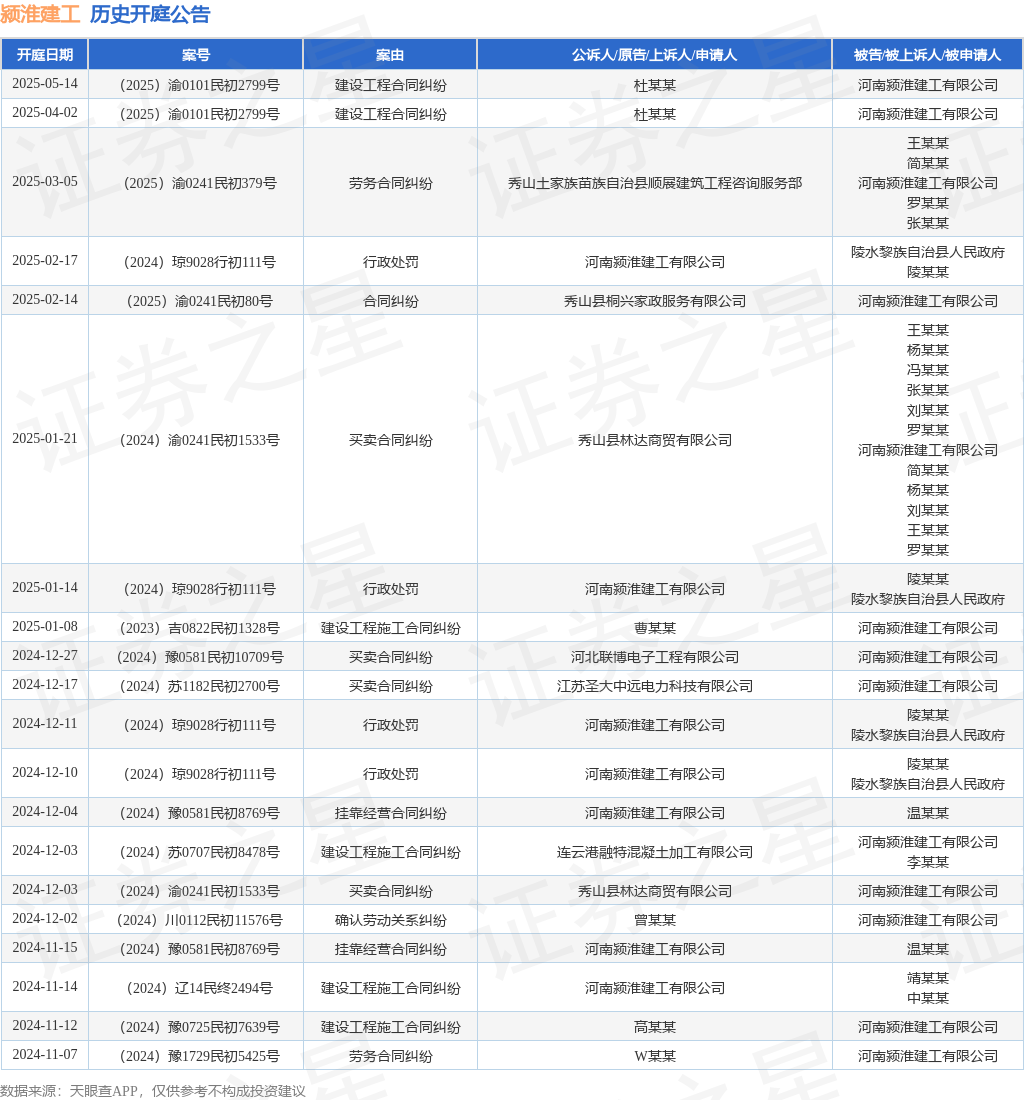 颍淮建工 历史开庭公告

| 开庭日期 | 案号 | 案由 | 公诉人/原告/上诉人/申请人 | 被告/被上诉人/被申请人 |
|---|---|---|---|---|
| 2025-05-14 | （2025）渝0101民初2799号 | 建设工程合同纠纷 | 杜某某 | 河南颍淮建工有限公司 |
| 2025-04-02 | （2025）渝0101民初2799号 | 建设工程合同纠纷 | 杜某某 | 河南颍淮建工有限公司 |
| 2025-03-05 | （2025）渝0241民初379号 | 劳务合同纠纷 | 秀山土家族苗族自治县顺展建筑工程咨询服务部 | 王某某 简某某 河南颍淮建工有限公司 罗某某 张某某 |
| 2025-02-17 | （2024）琼9028行初111号 | 行政处罚 | 河南颍淮建工有限公司 | 陵水黎族自治县人民政府 陵某某 |
| 2025-02-14 | （2025）渝0241民初80号 | 合同纠纷 | 秀山县桐兴家政服务有限公司 | 河南颍淮建工有限公司 |
| 2025-01-21 | （2024）渝0241民初1533号 | 买卖合同纠纷 | 秀山县林达商贸有限公司 | 王某某 杨某某 冯某某 张某某 刘某某 罗某某 河南颍淮建工有限公司 简某某 杨某某 刘某某 王某某 罗某某 |
| 2025-01-14 | （2024）琼9028行初111号 | 行政处罚 | 河南颍淮建工有限公司 | 陵某某 陵水黎族自治县人民政府 |
| 2025-01-08 | （2023）吉0822民初1328号 | 建设工程施工合同纠纷 | 曹某某 | 河南颍淮建工有限公司 |
| 2024-12-27 | （2024）豫0581民初10709号 | 买卖合同纠纷 | 河北联博电子工程有限公司 | 河南颍淮建工有限公司 |
| 2024-12-17 | （2024）苏1182民初2700号 | 买卖合同纠纷 | 江苏圣大中远电力科技有限公司 | 河南颍淮建工有限公司 |
| 2024-12-11 | （2024）琼9028行初111号 | 行政处罚 | 河南颍淮建工有限公司 | 陵某某 陵水黎族自治县人民政府 |
| 2024-12-10 | （2024）琼9028行初111号 | 行政处罚 | 河南颍淮建工有限公司 | 陵某某 陵水黎族自治县人民政府 |
| 2024-12-04 | （2024）豫0581民初8769号 | 挂靠经营合同纠纷 | 河南颍淮建工有限公司 | 温某某 |
| 2024-12-03 | （2024）苏0707民初8478号 | 建设工程施工合同纠纷 | 连云港融特混凝土加工有限公司 | 河南颍淮建工有限公司 李某某 |
| 2024-12-03 | （2024）渝0241民初1533号 | 买卖合同纠纷 | 秀山县林达商贸有限公司 | 河南颍淮建工有限公司 |
| 2024-12-02 | （2024）川0112民初11576号 | 确认劳动关系纠纷 | 曾某某 | 河南颍淮建工有限公司 |
| 2024-11-15 | （2024）豫0581民初8769号 | 挂靠经营合同纠纷 | 河南颍淮建工有限公司 | 温某某 |
| 2024-11-14 | （2024）辽14民终2494号 | 建设工程施工合同纠纷 | 河南颍淮建工有限公司 | 靖某某 中某某 |
| 2024-11-12 | （2024）豫0725民初7639号 | 建设工程施工合同纠纷 | 高某某 | 河南颍淮建工有限公司 |
| 2024-11-07 | （2024）豫1729民初5425号 | 劳务合同纠纷 | W某某 | 河南颍淮建工有限公司 |

数据来源：天眼查APP，仅供参考不构成投资建议